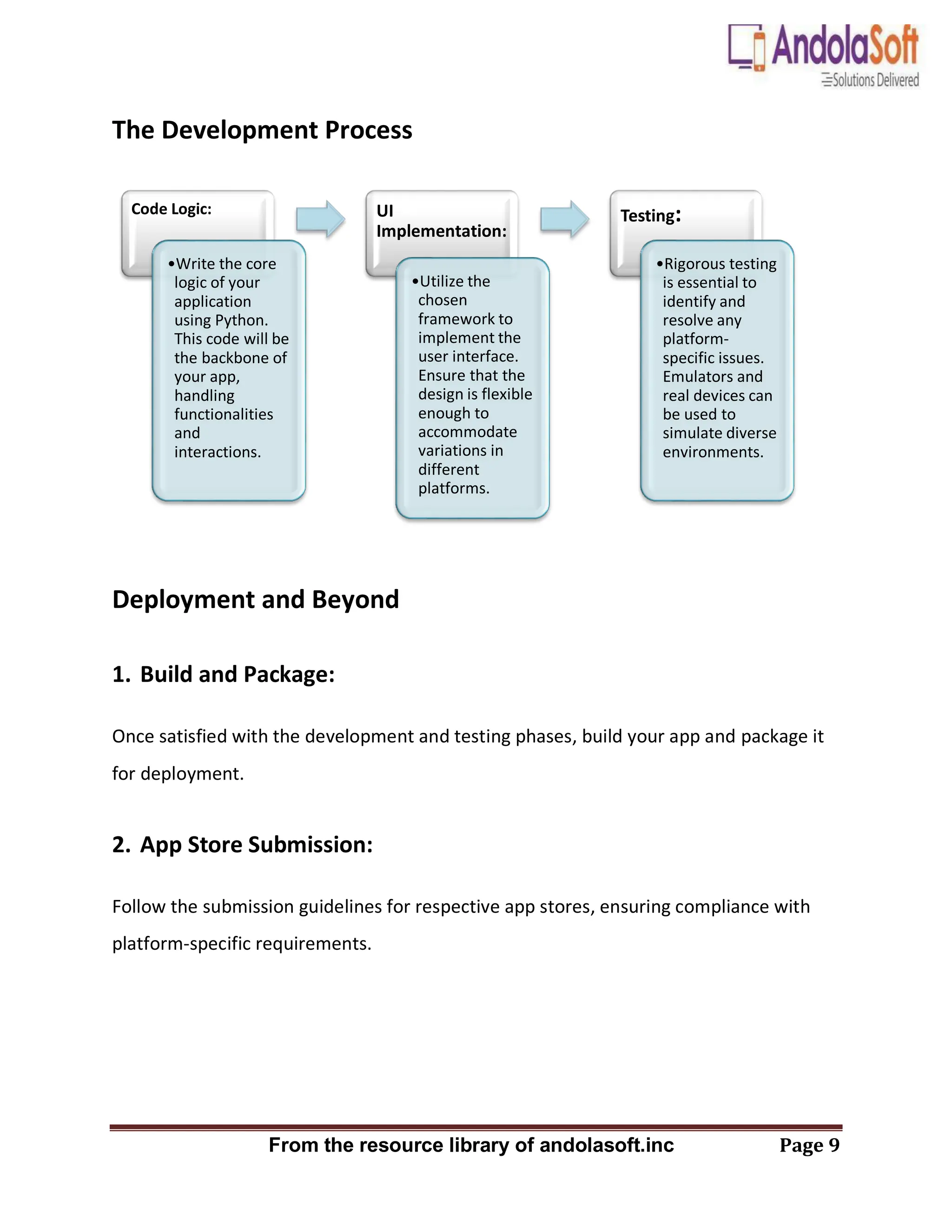 AndolaSoft
Solutions Delivered

The Development Process

Code Logic:

•Write the core logic of your application using Python. This code will be the backbone of your app, handling functionalities and interactions.

UI Implementation:

•Utilize the chosen framework to implement the user interface. Ensure that the design is flexible enough to accommodate variations in different platforms.

Testing:

•Rigorous testing is essential to identify and resolve any platform-specific issues. Emulators and real devices can be used to simulate diverse environments.

Deployment and Beyond

1. Build and Package:

Once satisfied with the development and testing phases, build your app and package it for deployment.

2. App Store Submission:

Follow the submission guidelines for respective app stores, ensuring compliance with platform-specific requirements.

From the resource library of andolasoft.inc Page 9